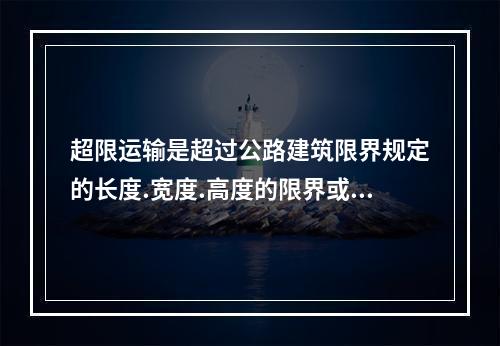 超限运输是超过公路建筑限界规定的长度.宽度.高度的限界或...